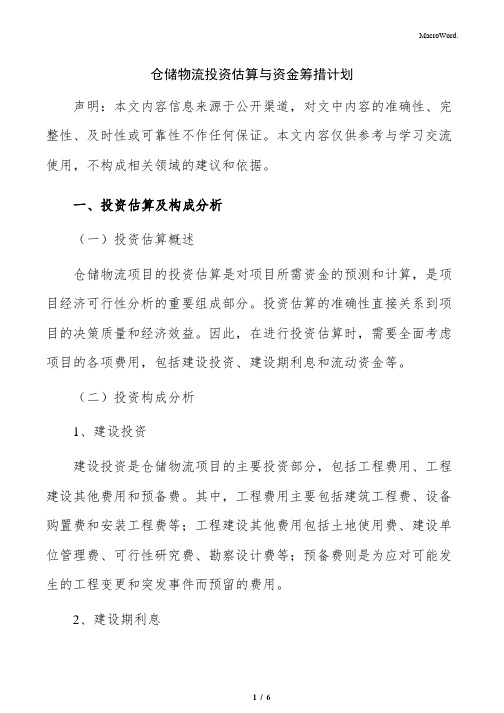 MacroWord.

仓储物流投资估算与资金筹措计划

声明：本文内容信息来源于公开渠道，对文中内容的准确性、完整性、及时性或可靠性不作任何保证。本文内容仅供参考与学习交流使用，不构成相关领域的建议和依据。

一、投资估算及构成分析

（一）投资估算概述

仓储物流项目的投资估算是对项目所需资金的预测和计算，是项目经济可行性分析的重要组成部分。投资估算的准确性直接关系到项目的决策质量和经济效益。因此，在进行投资估算时，需要全面考虑项目的各项费用，包括建设投资、建设期利息和流动资金等。

（二）投资构成分析

1、建设投资

建设投资是仓储物流项目的主要投资部分，包括工程费用、工程建设其他费用和预备费。其中，工程费用主要包括建筑工程费、设备购置费和安装工程费等；工程建设其他费用包括土地使用费、建设单位管理费、可行性研究费、勘察设计费等；预备费则是为应对可能发生的工程变更和突发事件而预留的费用。

2、建设期利息

1 / 6